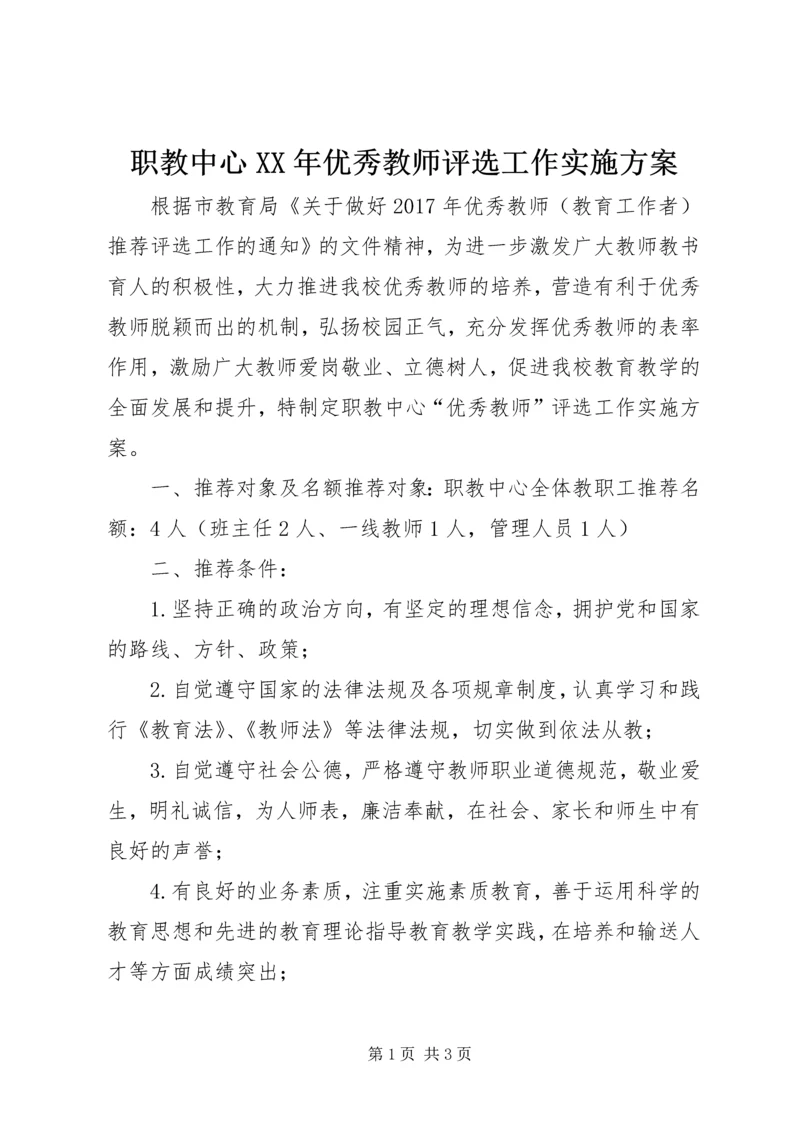 职教中心XX年优秀教师评选工作实施方案

根据市教育局《关于做好2017年优秀教师（教育工作者）推荐评选工作的通知》的文件精神，为进一步激发广大教师教书育人的积极性，大力推进我校优秀教师的培养，营造有利于优秀教师脱颖而出的机制，弘扬校园正气，充分发挥优秀教师的表率作用，激励广大教师爱岗敬业、立德树人，促进我校教育教学的全面发展和提升，特制定职教中心“优秀教师”评选工作实施方案。

一、推荐对象及名额推荐对象：职教中心全体教职工推荐名额：4人（班主任2人、一线教师1人，管理人员1人）

二、推荐条件：

1.坚持正确的政治方向，有坚定的理想信念，拥护党和国家的路线、方针、政策；

2.自觉遵守国家的法律法规及各项规章制度，认真学习和践行《教育法》、《教师法》等法律法规，切实做到依法从教；

3.自觉遵守社会公德，严格遵守教师职业道德规范，敬业爱生，明礼诚信，为人师表，廉洁奉献，在社会、家长和师生中有良好的声誉；

4.有良好的业务素质，注重实施素质教育，善于运用科学的教育思想和先进的教育理论指导教育教学实践，在培养和输送人才等方面成绩突出；

第1页 共3页